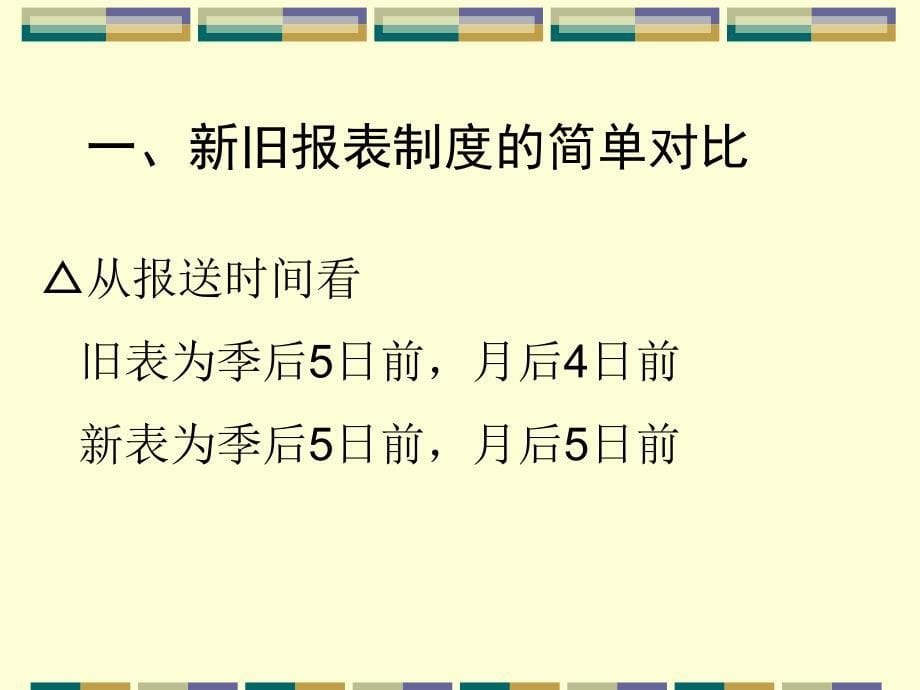 一、新旧报表制度的简单对比

△从报送时间看

旧表为季后5日前，月后4日前

新表为季后5日前，月后5日前